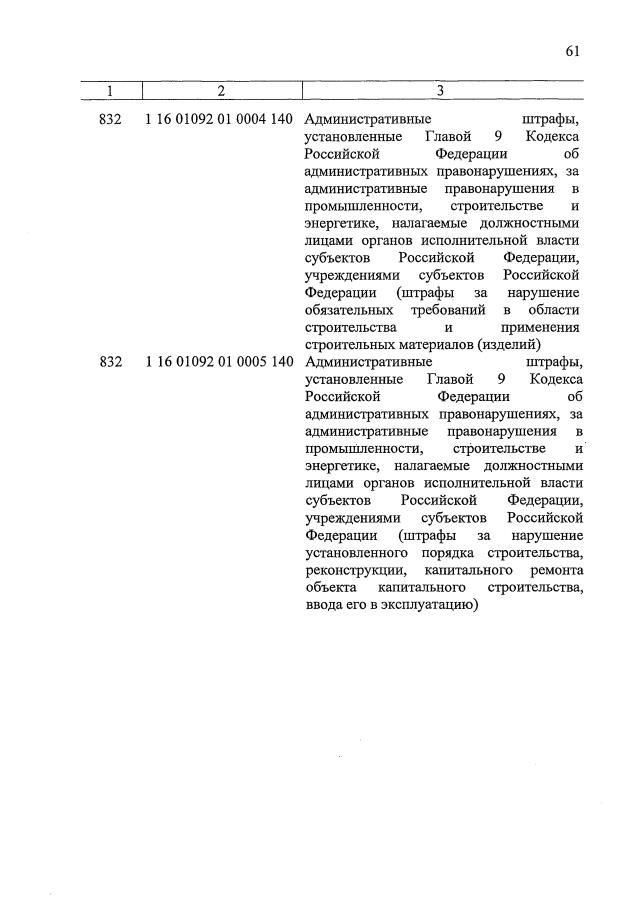 61

| 1 | 2 | 3 |
|---|---|---|
| 832 | 1 16 01092 01 0004 140 | Административные штрафы, установленные Главой 9 Кодекса Российской Федерации об административных правонарушениях, за административные правонарушения в промышленности, строительстве и энергетике, налагаемые должностными лицами органов исполнительной власти субъектов Российской Федерации, учреждениями субъектов Российской Федерации (штрафы за нарушение обязательных требований в области строительства и применения строительных материалов (изделий) |
| 832 | 1 16 01092 01 0005 140 | Административные штрафы, установленные Главой 9 Кодекса Российской Федерации об административных правонарушениях, за административные правонарушения в промышленности, строительстве и энергетике, налагаемые должностными лицами органов исполнительной власти субъектов Российской Федерации, учреждениями субъектов Российской Федерации (штрафы за нарушение установленного порядка строительства, реконструкции, капитального ремонта объекта капитального строительства, ввода его в эксплуатацию) |